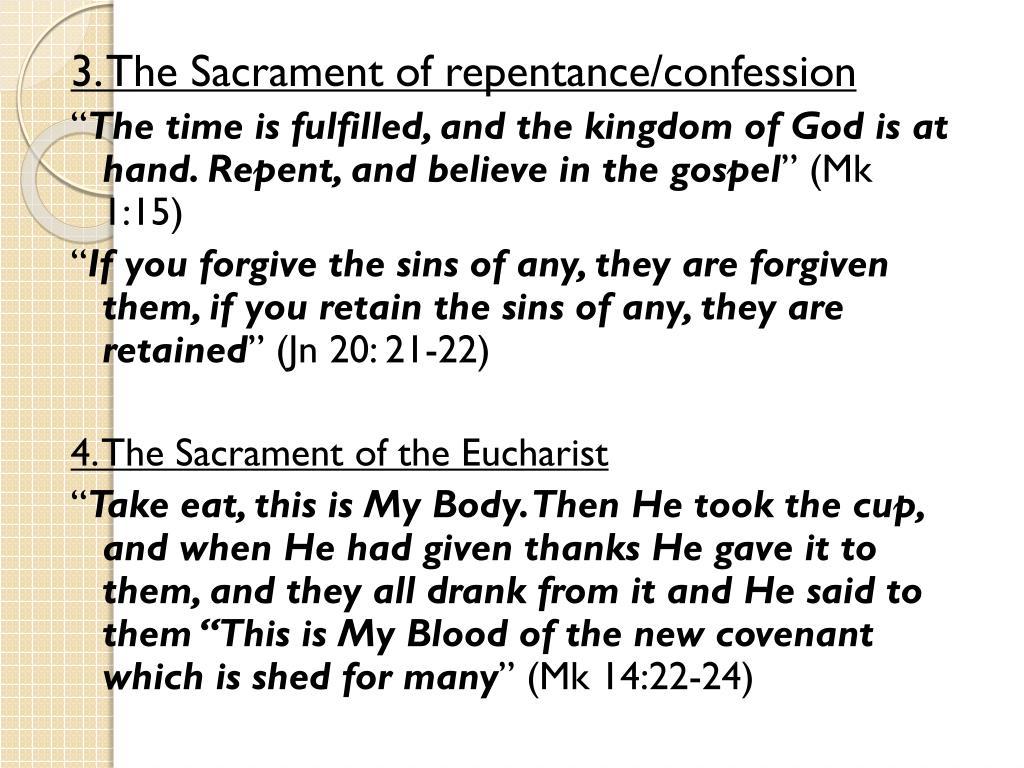 3. The Sacrament of repentance/confession

"The time is fulfilled, and the kingdom of God is at hand. Repent, and believe in the gospel" (Mk 1:15)

"If you forgive the sins of any, they are forgiven them, if you retain the sins of any, they are retained" (Jn 20: 21-22)

4. The Sacrament of the Eucharist

"Take eat, this is My Body. Then He took the cup, and when He had given thanks He gave it to them, and they all drank from it and He said to them "This is My Blood of the new covenant which is shed for many" (Mk 14:22-24)